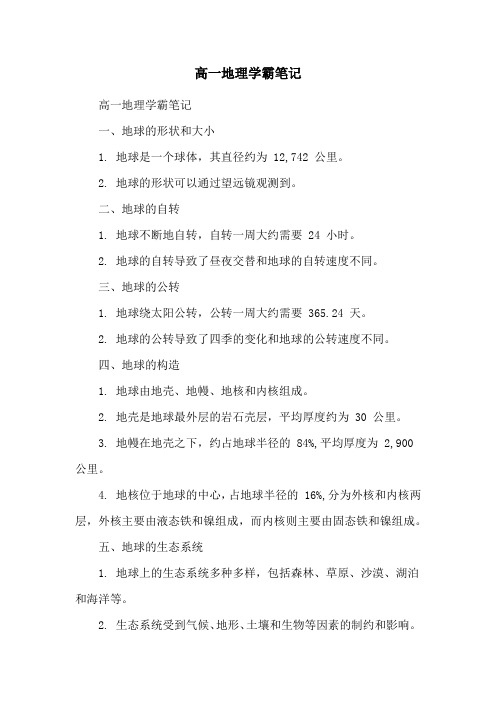 高一地理学霸笔记

高一地理学霸笔记

一、地球的形状和大小

1. 地球是一个球体，其直径约为 12,742 公里。

2. 地球的形状可以通过望远镜观测到。

二、地球的自转

1. 地球不断地自转，自转一周大约需要 24 小时。

2. 地球的自转导致了昼夜交替和地球的自转速度不同。

三、地球的公转

1. 地球绕太阳公转，公转一周大约需要 365.24 天。

2. 地球的公转导致了四季的变化和地球的公转速度不同。

四、地球的构造

1. 地球由地壳、地幔、地核和内核组成。

2. 地壳是地球最外层的岩石壳层，平均厚度约为 30 公里。

3. 地幔在地壳之下，约占地球半径的 84%,平均厚度为 2,900 公里。

4. 地核位于地球的中心，占地球半径的 16%,分为外核和内核两层，外核主要由液态铁和镍组成，而内核则主要由固态铁和镍组成。

五、地球的生态系统

1. 地球上的生态系统多种多样，包括森林、草原、沙漠、湖泊和海洋等。

2. 生态系统受到气候、地形、土壤和生物等因素的制约和影响。